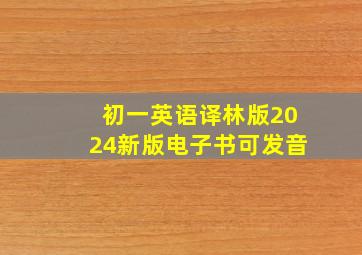 初一英语译林版2024新版电子书可发音